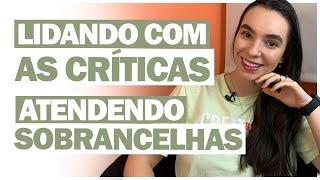 LIDANDO COM
AS CRÍTICAS
ATENDENDO
SOBRANCELHAS